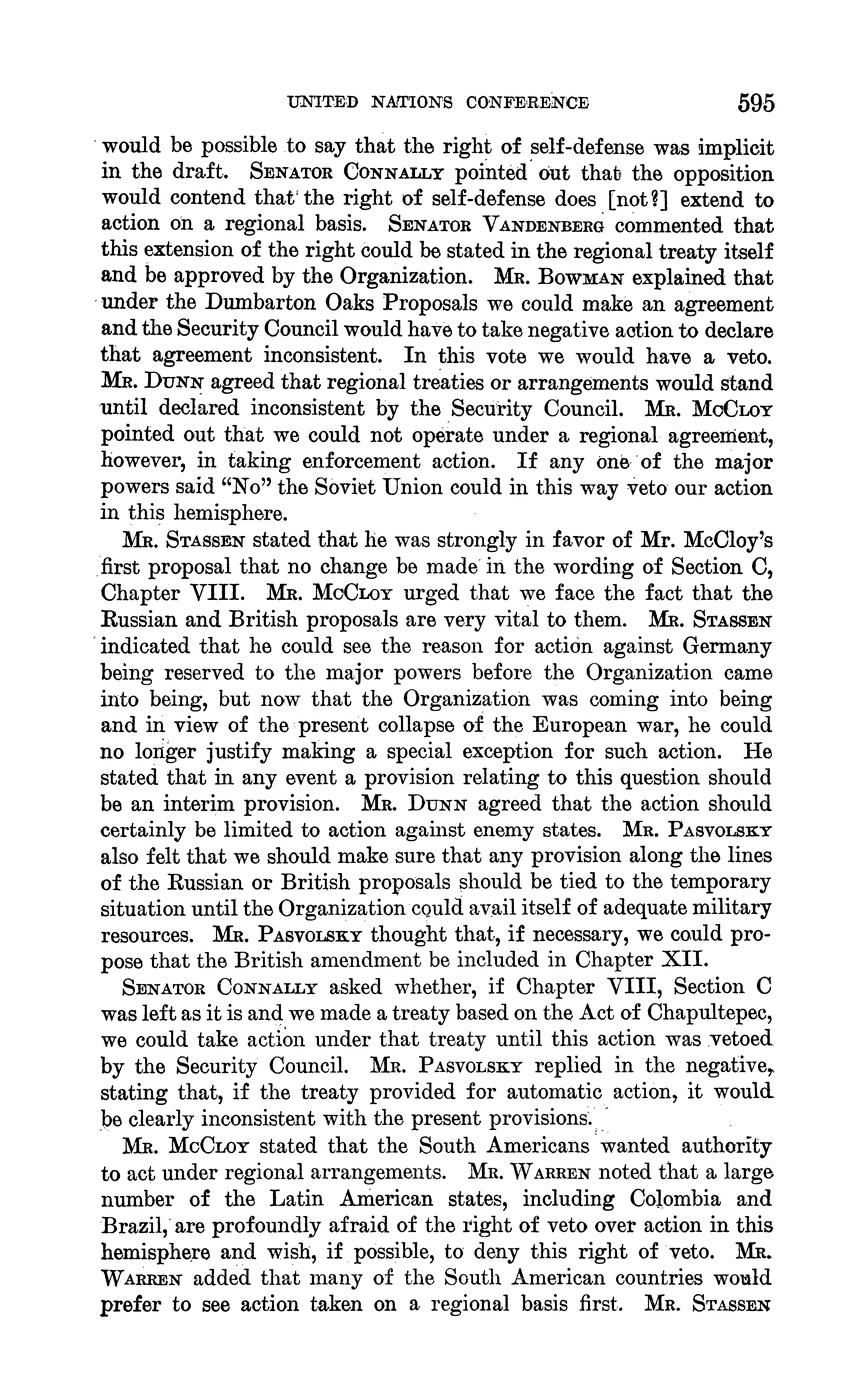 UNITED NATIONS CONFERENCE 595

would be possible to say that the right of self-defense was implicit in the draft. SENATOR CONNALLY pointed out that the opposition would contend that the right of self-defense does [not?] extend to action on a regional basis. SENATOR VANDENBERG commented that this extension of the right could be stated in the regional treaty itself and be approved by the Organization. MR. BOWMAN explained that under the Dumbarton Oaks Proposals we could make an agreement and the Security Council would have to take negative action to declare that agreement inconsistent. In this vote we would have a veto. MR. DUNN agreed that regional treaties or arrangements would stand until declared inconsistent by the Security Council. MR. MCCLOY pointed out that we could not operate under a regional agreement, however, in taking enforcement action. If any one of the major powers said "No" the Soviet Union could in this way veto our action in this hemisphere.

MR. STASSEN stated that he was strongly in favor of Mr. McCloy's first proposal that no change be made in the wording of Section C, Chapter VIII. MR. MCCLOY urged that we face the fact that the Russian and British proposals are very vital to them. MR. STASSEN indicated that he could see the reason for action against Germany being reserved to the major powers before the Organization came into being, but now that the Organization was coming into being and in view of the present collapse of the European war, he could no longer justify making a special exception for such action. He stated that in any event a provision relating to this question should be an interim provision. MR. DUNN agreed that the action should certainly be limited to action against enemy states. MR. PASVOLSKY also felt that we should make sure that any provision along the lines of the Russian or British proposals should be tied to the temporary situation until the Organization could avail itself of adequate military resources. MR. PASVOLSKY thought that, if necessary, we could propose that the British amendment be included in Chapter XII.

SENATOR CONNALLY asked whether, if Chapter VIII, Section C was left as it is and we made a treaty based on the Act of Chapultepec, we could take action under that treaty until this action was vetoed by the Security Council. MR. PASVOLSKY replied in the negative, stating that, if the treaty provided for automatic action, it would be clearly inconsistent with the present provisions.

MR. MCCLOY stated that the South Americans wanted authority to act under regional arrangements. MR. WARREN noted that a large number of the Latin American states, including Colombia and Brazil, are profoundly afraid of the right of veto over action in this hemisphere and wish, if possible, to deny this right of veto. MR. WARREN added that many of the South American countries would prefer to see action taken on a regional basis first. MR. STASSEN